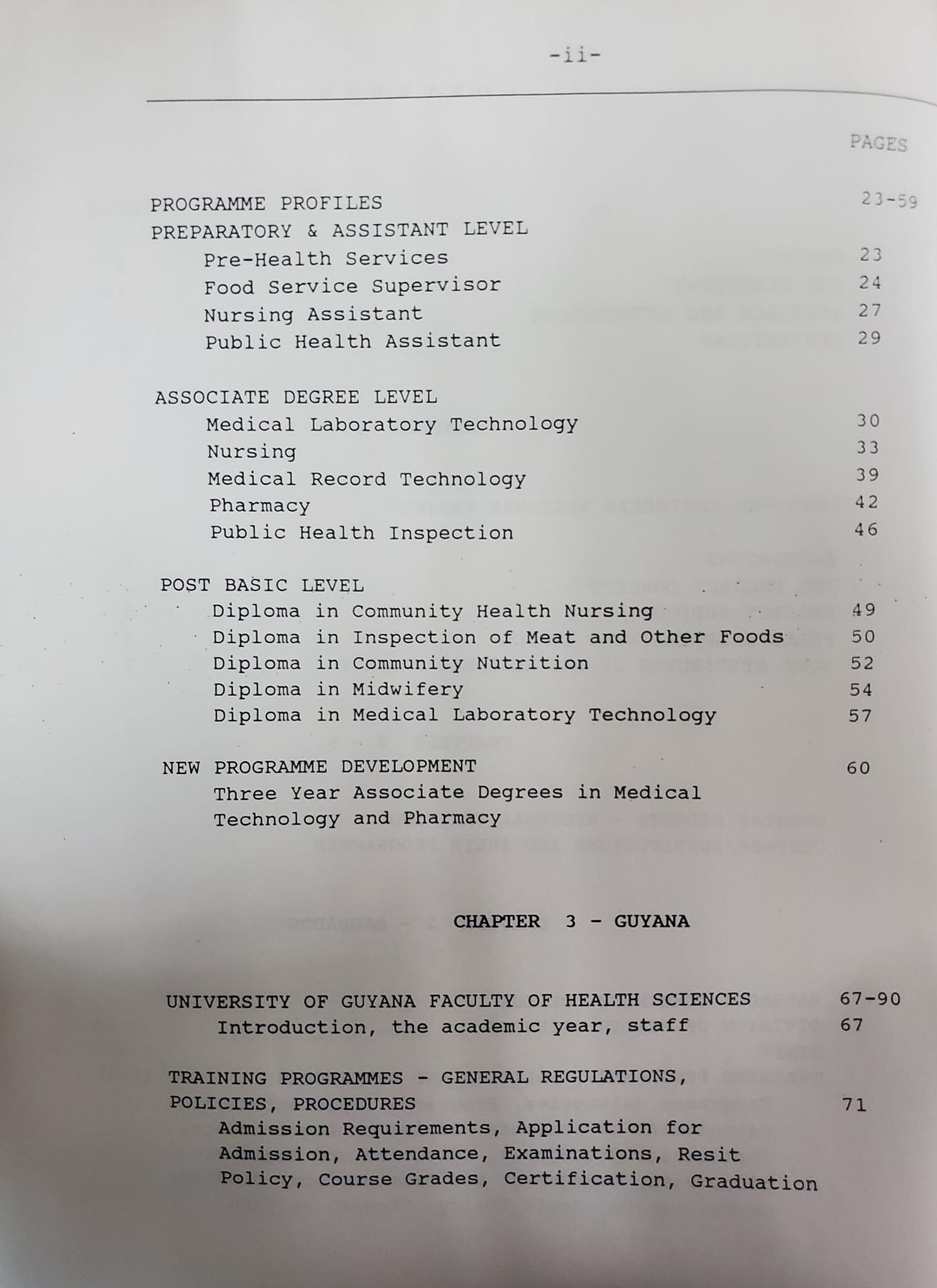 -ii-

PAGES

PROGRAMME PROFILES 23-59
PREPARATORY & ASSISTANT LEVEL
Pre-Health Services 23
Food Service Supervisor 24
Nursing Assistant 27
Public Health Assistant 29

ASSOCIATE DEGREE LEVEL
Medical Laboratory Technology 30
Nursing 33
Medical Record Technology 39
Pharmacy 42
Public Health Inspection 46

POST BASIC LEVEL
Diploma in Community Health Nursing 49
Diploma in Inspection of Meat and Other Foods 50
Diploma in Community Nutrition 52
Diploma in Midwifery 54
Diploma in Medical Laboratory Technology 57

NEW PROGRAMME DEVELOPMENT 60
Three Year Associate Degrees in Medical Technology and Pharmacy

CHAPTER 3 - GUYANA

UNIVERSITY OF GUYANA FACULTY OF HEALTH SCIENCES 67-90
Introduction, the academic year, staff 67

TRAINING PROGRAMMES - GENERAL REGULATIONS, POLICIES, PROCEDURES 71
Admission Requirements, Application for Admission, Attendance, Examinations, Resit Policy, Course Grades, Certification, Graduation